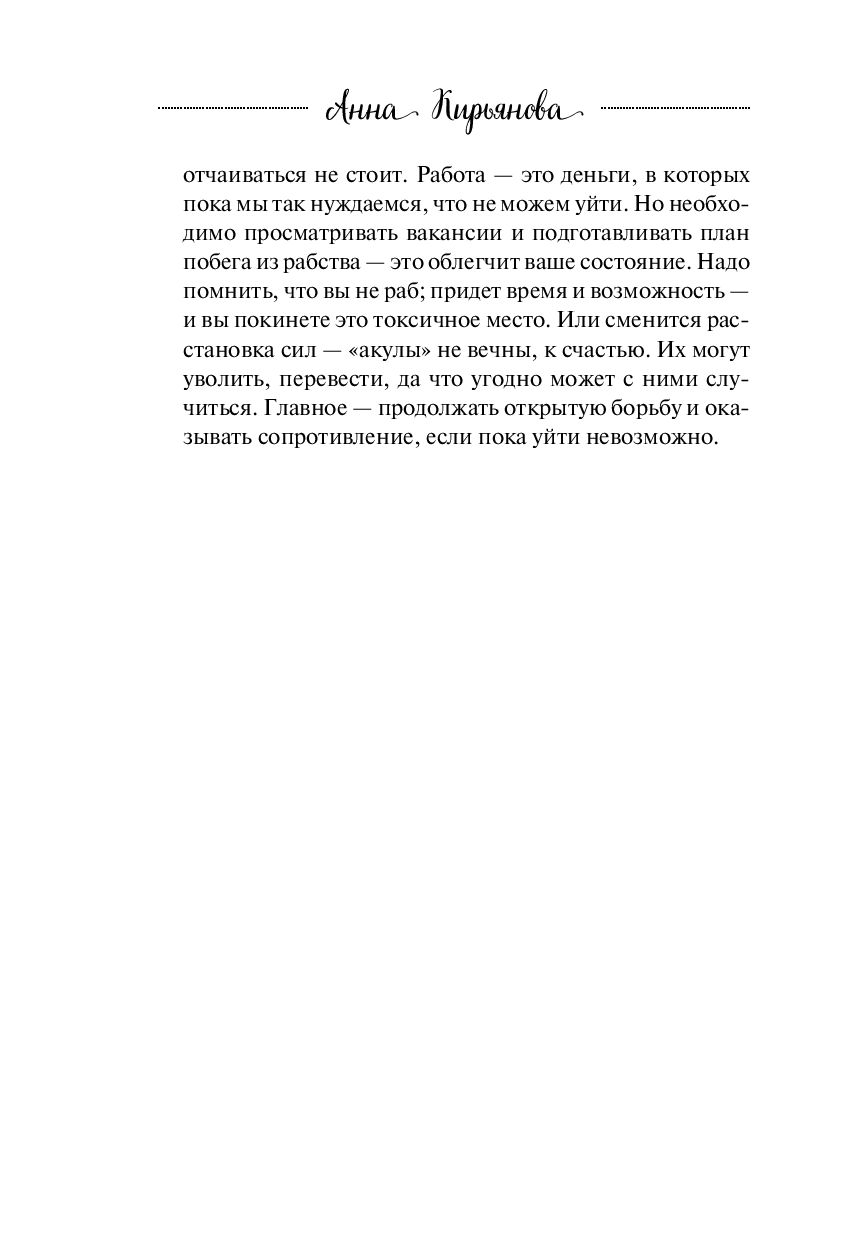 Анна Кирьянова

отчаиваться не стоит. Работа — это деньги, в которых пока мы так нуждаемся, что не можем уйти. Но необходимо просматривать вакансии и подготавливать план побега из рабства — это облегчит ваше состояние. Надо помнить, что вы не раб; придет время и возможность — и вы покинете это токсичное место. Или сменится расстановка сил — «акулы» не вечны, к счастью. Их могут уволить, перевести, да что угодно может с ними случиться. Главное — продолжать открытую борьбу и оказывать сопротивление, если пока уйти невозможно.